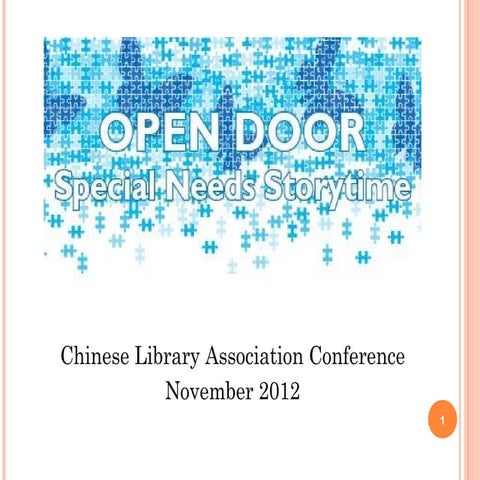 OPEN DOOR
Special Needs Storytime

Chinese Library Association Conference
November 2012

1